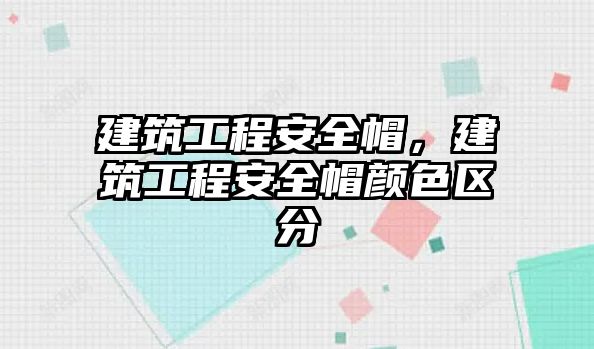 建筑工程安全帽，建筑工程安全帽颜色区分